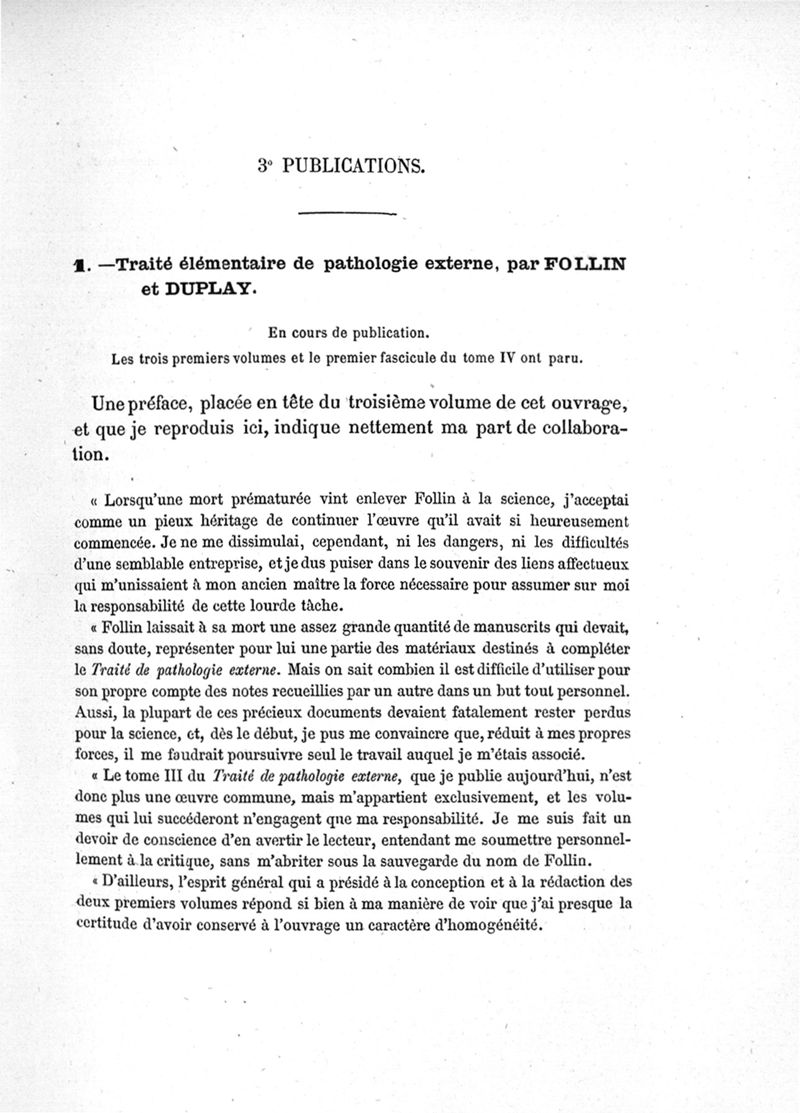 3° PUBLICATIONS.

1. —Traité élémentaire de pathologie externe, par FOLLIN et DUPLAY.

En cours de publication.
Les trois premiers volumes et le premier fascicule du tome IV ont paru.

Une préface, placée en tête du troisième volume de cet ouvrage, et que je reproduis ici, indique nettement ma part de collaboration.

« Lorsqu'une mort prématurée vint enlever Follin à la science, j'acceptai comme un pieux héritage de continuer l'œuvre qu'il avait si heureusement commencée. Je ne me dissimulai, cependant, ni les dangers, ni les difficultés d'une semblable entreprise, et je dus puiser dans le souvenir des liens affectueux qui m'unissaient à mon ancien maître la force nécessaire pour assumer sur moi la responsabilité de cette lourde tâche.

« Follin laissait à sa mort une assez grande quantité de manuscrits qui devait, sans doute, représenter pour lui une partie des matériaux destinés à compléter le Traité de pathologie externe. Mais on sait combien il est difficile d'utiliser pour son propre compte des notes recueillies par un autre dans un but tout personnel. Aussi, la plupart de ces précieux documents devaient fatalement rester perdus pour la science, et, dès le début, je pus me convaincre que, réduit à mes propres forces, il me faudrait poursuivre seul le travail auquel je m'étais associé.

« Le tome III du Traité de pathologie externe, que je publie aujourd'hui, n'est donc plus une œuvre commune, mais m'appartient exclusivement, et les volumes qui lui succéderont n'engagent que ma responsabilité. Je me suis fait un devoir de conscience d'en avertir le lecteur, entendant me soumettre personnellement à la critique, sans m'abriter sous la sauvegarde du nom de Follin.

« D'ailleurs, l'esprit général qui a présidé à la conception et à la rédaction des deux premiers volumes répond si bien à ma manière de voir que j'ai presque la certitude d'avoir conservé à l'ouvrage un caractère d'homogénéité.